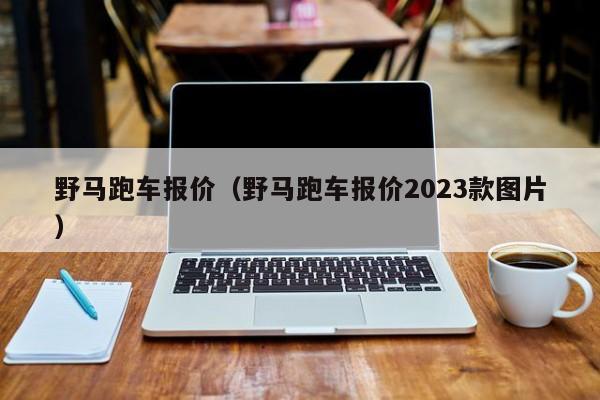 野马跑车报价（野马跑车报价2023款图片）